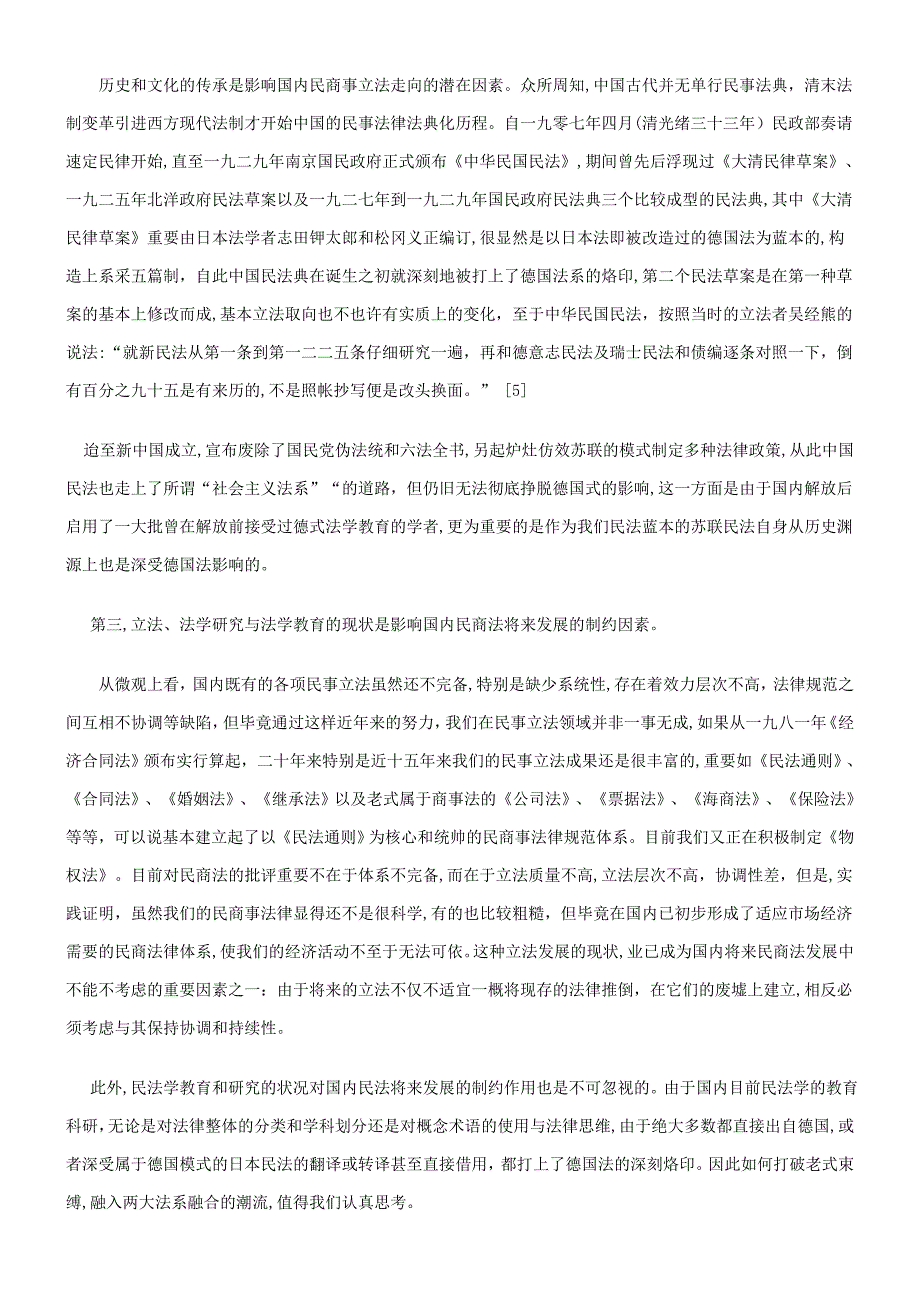 历史和文化的传承是影响国内民商事立法走向的潜在因素。众所周知,中国古代并无单行民事法典，清末法制变革引进西方现代法制才开始中国的民事法律法典化历程。自一九零七年四月(清光绪三十三年）民政部奏请速定民律开始,直至一九二九年南京国民政府正式颁布《中华民国民法》，期间曾先后浮现过《大清民律草案》、一九二五年北洋政府民法草案以及一九二七年到一九二九年国民政府民法典三个比较成型的民法典,其中《大清民律草案》重要由日本法学者志田钾太郎和松冈义正编订,很显然是以日本法即被改造过的德国法为蓝本的,构造上系采五篇制，自此中国民法典在诞生之初就深刻地被打上了德国法系的烙印,第二个民法草案是在第一种草案的基本上修改而成,基本立法取向也不也许有实质上的变化，至于中华民国民法，按照当时的立法者吴经熊的说法:“就新民法从第一条到第一二二五条仔细研究一遍，再和德意志民法及瑞士民法和债编逐条对照一下，倒有百分之九十五是有来历的,不是照帐抄写便是改头换面。”［5］

迨至新中国成立,宣布废除了国民党伪法统和六法全书,另起炉灶仿效苏联的模式制定多种法律政策,从此中国民法也走上了所谓“社会主义法系”“的道路，但仍旧无法彻底挣脱德国式的影响,这一方面是由于国内解放后启用了一大批曾在解放前接受过德式法学教育的学者,更为重要的是作为我们民法蓝本的苏联民法自身从历史渊源上也是深受德国法影响的。

第三,立法、法学研究与法学教育的现状是影响国内民商法将来发展的制约因素。

从微观上看，国内既有的各项民事立法虽然还不完备,特别是缺少系统性,存在着效力层次不高，法律规范之间互相不协调等缺陷，但毕竟通过这样近年来的努力,我们在民事立法领域并非一事无成，如果从一九八一年《经济合同法》颁布实行算起，二十年来特别是近十五年来我们的民事立法成果还是很丰富的,重要如《民法通则》、《合同法》、《婚姻法》、《继承法》以及老式属于商事法的《公司法》、《票据法》、《海商法》、《保险法》等等，可以说基本建立起了以《民法通则》为核心和统帅的民商事法律规范体系。目前我们又正在积极制定《物权法》。目前对民商法的批评重要不在于体系不完备,而在于立法质量不高,立法层次不高，协调性差，但是,实践证明，虽然我们的民商事法律显得还不是很科学,有的也比较粗糙，但毕竟在国内已初步形成了适应市场经济需要的民商法律体系,使我们的经济活动不至于无法可依。这种立法发展的现状,业已成为国内将来民商法发展中不能不考虑的重要因素之一：由于将来的立法不仅不适宜一概将现存的法律推倒，在它们的废墟上建立，相反必须考虑与其保持协调和持续性。

此外,民法学教育和研究的状况对国内民法将来发展的制约作用也是不可忽视的。由于国内目前民法学的教育科研,无论是对法律整体的分类和学科划分还是对概念术语的使用与法律思维,由于绝大多数都直接出自德国,或者深受属于德国模式的日本民法的翻译或转译甚至直接借用，都打上了德国法的深刻烙印。因此如何打破老式束缚,融入两大法系融合的潮流,值得我们认真思考。